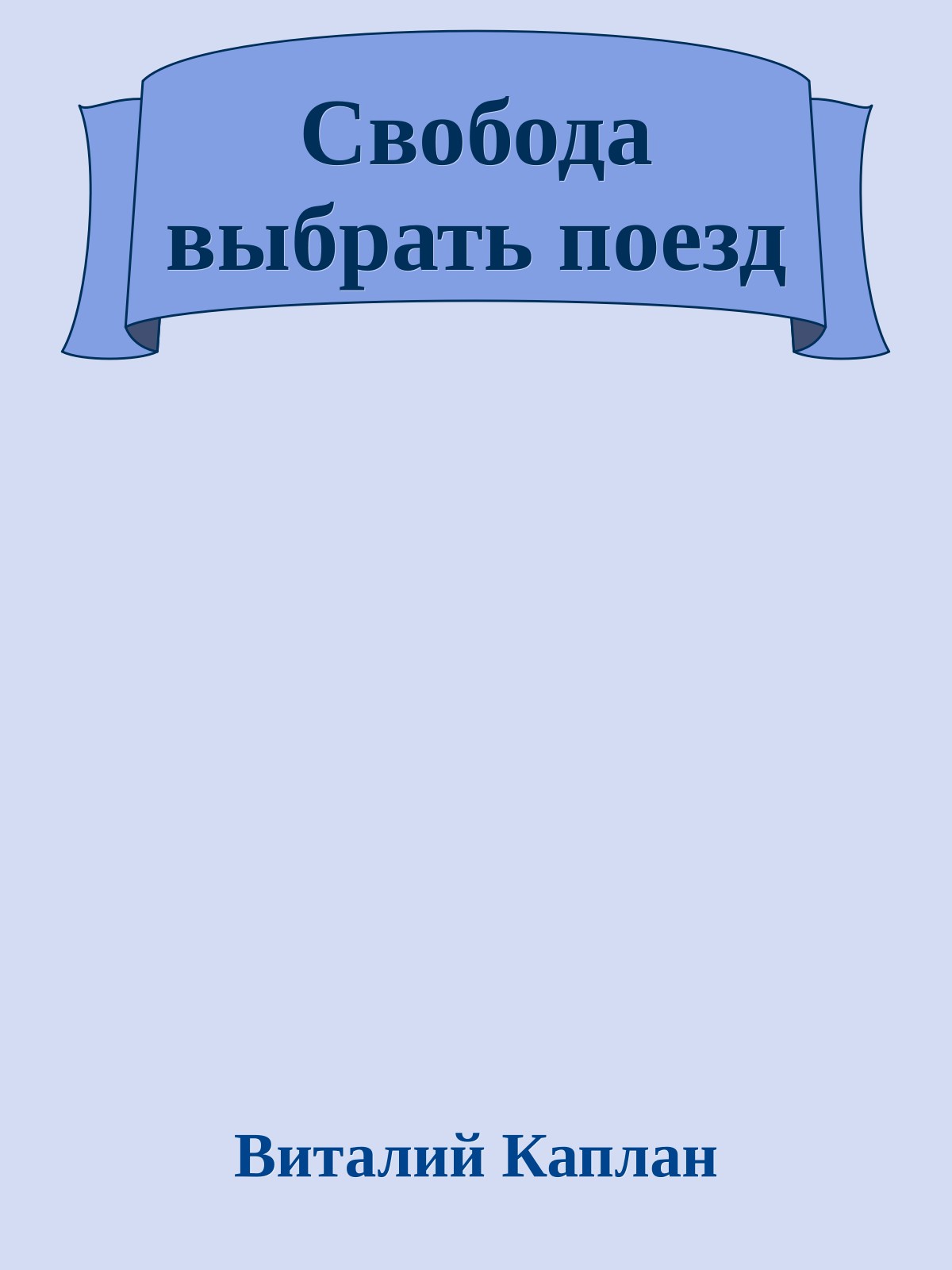 Свобода выбрать поезд

Виталий Каплан